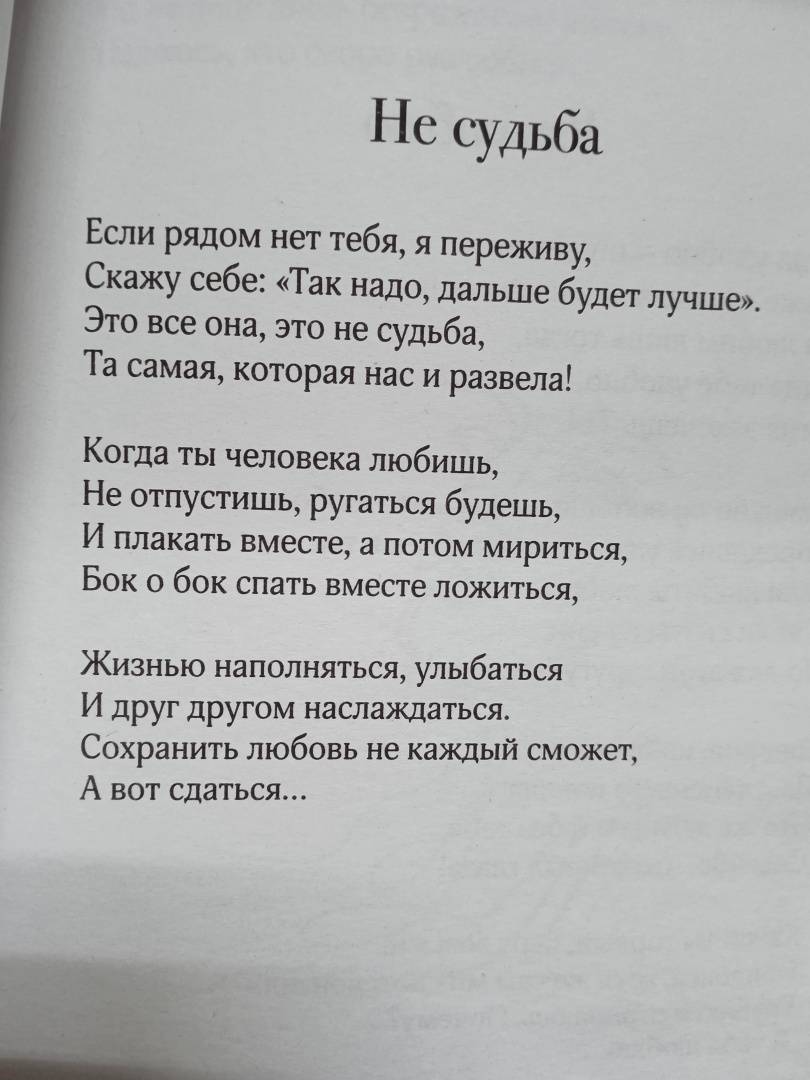 Не судьба

Если рядом нет тебя, я переживу,
Скажу себе: «Так надо, дальше будет лучше».
Это все она, это не судьба,
Та самая, которая нас и развела!

Когда ты человека любишь,
Не отпустишь, ругаться будешь,
И плакать вместе, а потом мириться,
Бок о бок спать вместе ложиться,

Жизнью наполняться, улыбаться
И друг другом наслаждаться.
Сохранить любовь не каждый сможет,
А вот сдаться...